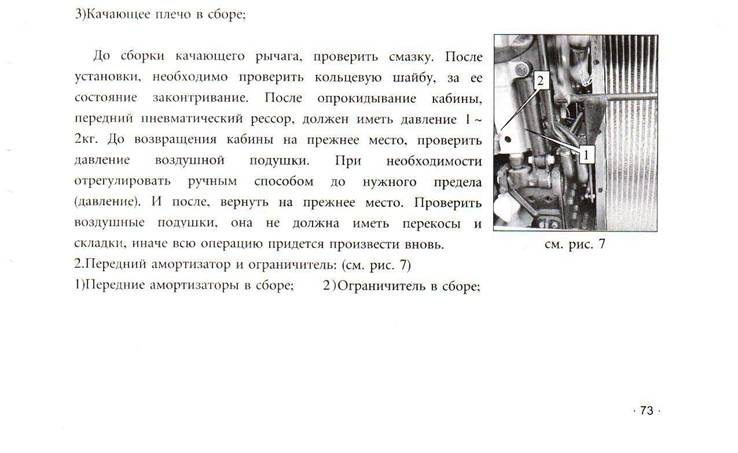 3)Качающее плечо в сборе;

До сборки качающего рычага, проверить смазку. После установки, необходимо проверить кольцевую шайбу, за ее состояние законтривание. После опрокидывание кабины, передний пневматический рессор, должен иметь давление 1 ~ 2кг. До возвращения кабины на прежнее место, проверить давление воздушной подушки. При необходимости отрегулировать ручным способом до нужного предела (давление). И после, вернуть на прежнее место. Проверить воздушные подушки, она не должна иметь перекосы и складки, иначе всю операцию придется произвести вновь.

2

1

см. рис. 7

2.Передний амортизатор и ограничитель: (см. рис. 7)

1)Передние амортизаторы в сборе; 2)Ограничитель в сборе;

· 73 ·